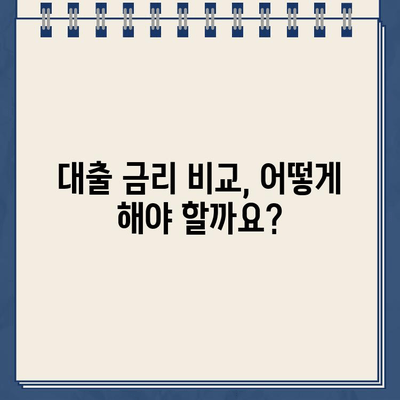 대출 금리 비교, 어떻게 해야 할까요?